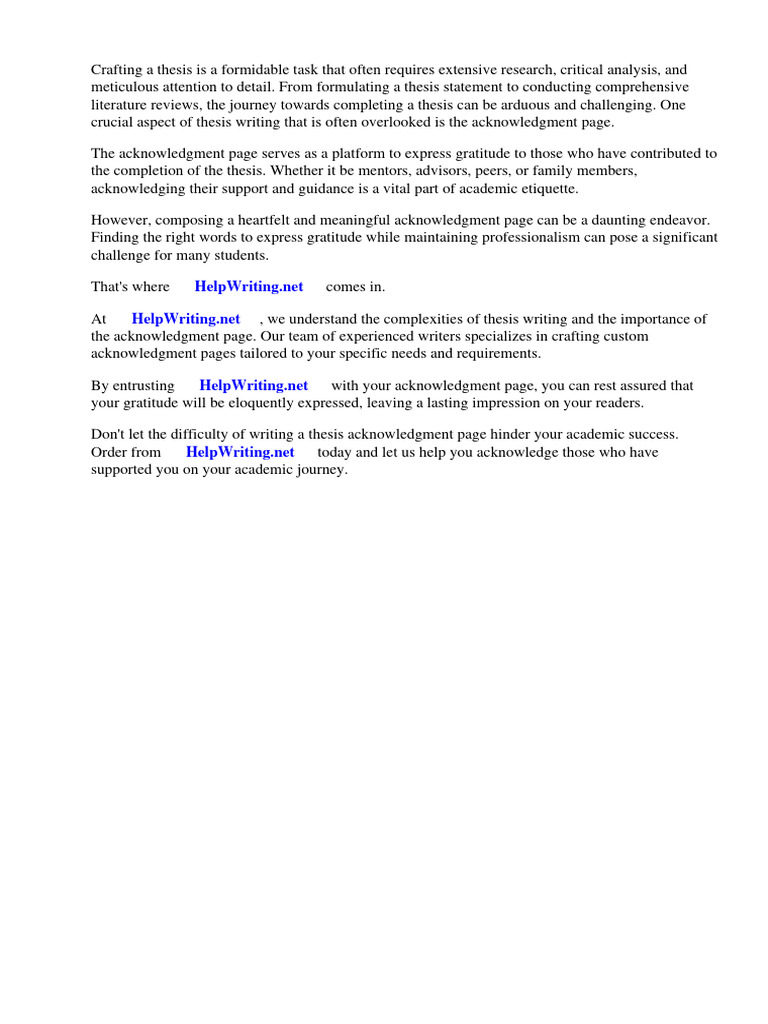 Crafting a thesis is a formidable task that often requires extensive research, critical analysis, and meticulous attention to detail. From formulating a thesis statement to conducting comprehensive literature reviews, the journey towards completing a thesis can be arduous and challenging. One crucial aspect of thesis writing that is often overlooked is the acknowledgment page.

The acknowledgment page serves as a platform to express gratitude to those who have contributed to the completion of the thesis. Whether it be mentors, advisors, peers, or family members, acknowledging their support and guidance is a vital part of academic etiquette.

However, composing a heartfelt and meaningful acknowledgment page can be a daunting endeavor. Finding the right words to express gratitude while maintaining professionalism can pose a significant challenge for many students.

That's where HelpWriting.net comes in.

At HelpWriting.net , we understand the complexities of thesis writing and the importance of the acknowledgment page. Our team of experienced writers specializes in crafting custom acknowledgment pages tailored to your specific needs and requirements.

By entrusting HelpWriting.net with your acknowledgment page, you can rest assured that your gratitude will be eloquently expressed, leaving a lasting impression on your readers.

Don't let the difficulty of writing a thesis acknowledgment page hinder your academic success. Order from HelpWriting.net today and let us help you acknowledge those who have supported you on your academic journey.